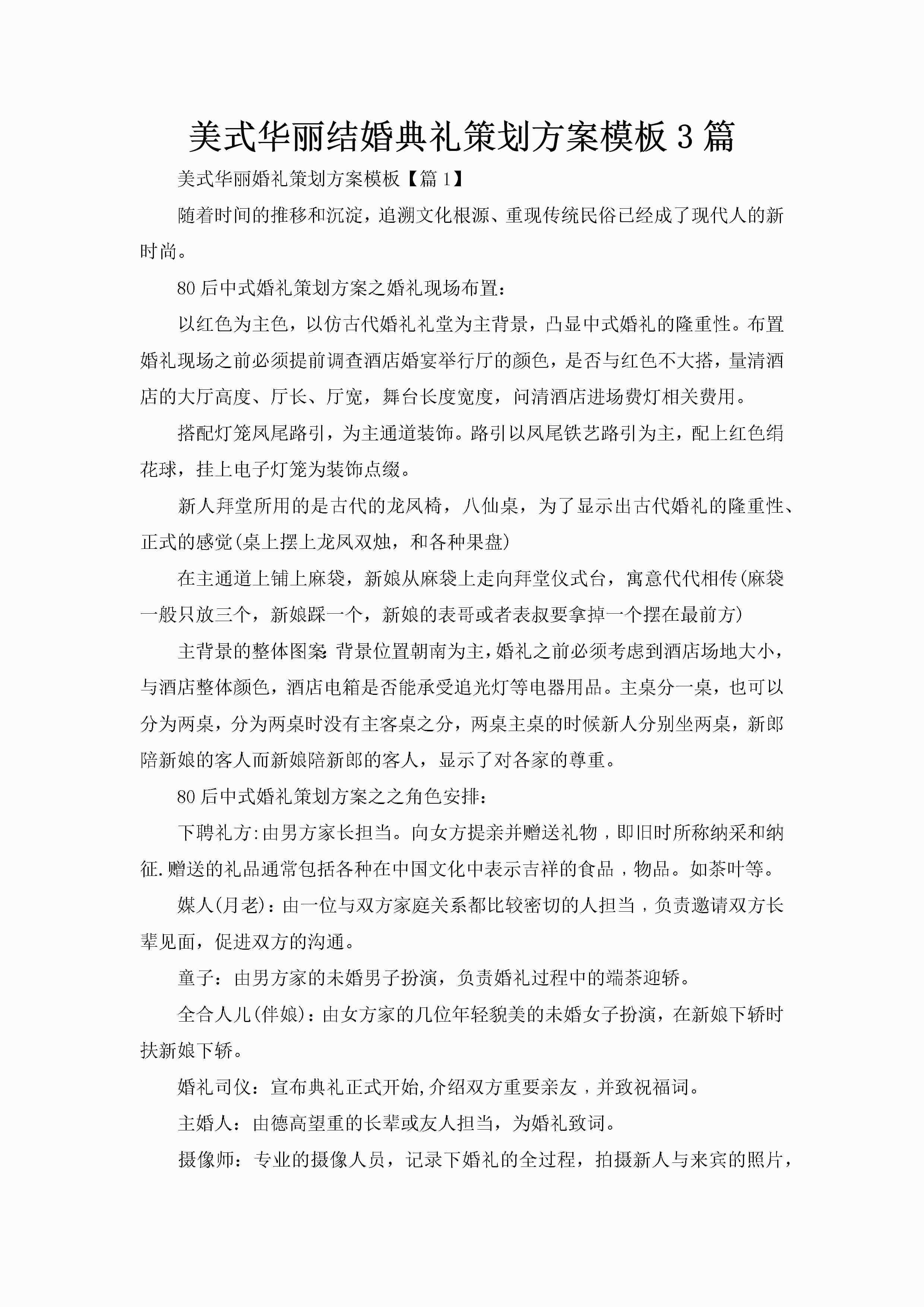 美式华丽结婚典礼策划方案模板3篇

美式华丽婚礼策划方案模板【篇1】

随着时间的推移和沉淀，追溯文化根源、重现传统民俗已经成了现代人的新时尚。

80后中式婚礼策划方案之婚礼现场布置：

以红色为主色，以仿古代婚礼礼堂为主背景，凸显中式婚礼的隆重性。布置婚礼现场之前必须提前调查酒店婚宴举行厅的颜色，是否与红色不大搭，量清酒店的大厅高度、厅长、厅宽，舞台长度宽度，问清酒店进场费灯相关费用。

搭配灯笼凤尾路引，为主通道装饰。路引以凤尾铁艺路引为主，配上红色绢花球，挂上电子灯笼为装饰点缀。

新人拜堂所用的是古代的龙凤椅，八仙桌，为了显示出古代婚礼的隆重性、正式的感觉(桌上摆上龙凤双烛，和各种果盘)

在主通道上铺上麻袋，新娘从麻袋上走向拜堂仪式台，寓意代代相传(麻袋一般只放三个，新娘踩一个，新娘的表哥或者表叔要拿掉一个摆在最前方)

主背景的整体图案:背景位置朝南为主,婚礼之前必须考虑到酒店场地大小,与酒店整体颜色，酒店电箱是否能承受追光灯等电器用品。主桌分一桌，也可以分为两桌，分为两桌时没有主客桌之分，两桌主桌的时候新人分别坐两桌，新郎陪新娘的客人而新娘陪新郎的客人，显示了对各家的尊重。

80后中式婚礼策划方案之之角色安排：

下聘礼方:由男方家长担当。向女方提亲并赠送礼物，即旧时所称纳采和纳征.赠送的礼品通常包括各种在中国文化中表示吉祥的食品，物品。如茶叶等。

媒人(月老)：由一位与双方家庭关系都比较密切的人担当，负责邀请双方长辈见面，促进双方的沟通。

童子：由男方家的未婚男子扮演，负责婚礼过程中的端茶迎轿。

全合人儿(伴娘)：由女方家的几位年轻貌美的未婚女子扮演，在新娘下轿时扶新娘下轿。

婚礼司仪：宣布典礼正式开始,介绍双方重要亲友，并致祝福词。

主婚人：由德高望重的长辈或友人担当，为婚礼致词。

摄像师：专业的摄像人员，记录下婚礼的全过程，拍摄新人与来宾的照片，